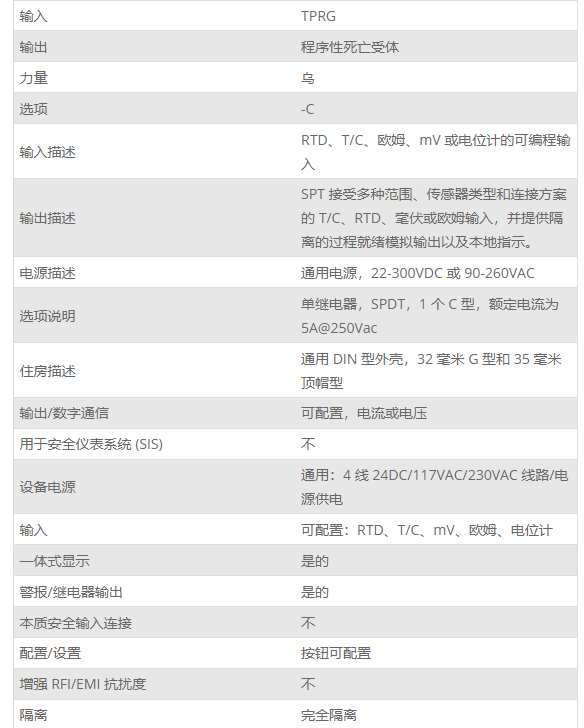 | 输入 | TPRG |
|---|---|
| 输出 | 程序性死亡受体 |
| 力量 | 乌 |
| 选项 | -C |
| 输入描述 | RTD、T/C、欧姆、mV 或电位计的可编程输入 |
| 输出描述 | SPT 接受多种范围、传感器类型和连接方案的 T/C、RTD、毫伏或欧姆输入，并提供隔离的过程就绪模拟输出以及本地指示。 |
| 电源描述 | 通用电源，22-300VDC 或 90-260VAC |
| 选项说明 | 单继电器，SPDT，1 个 C 型，额定电流为 5A@250Vac |
| 住房描述 | 通用 DIN 型外壳，32 毫米 G 型和 35 毫米顶帽型 |
| 输出/数字通信 | 可配置，电流或电压 |
| 用于安全仪表系统 (SIS) | 不 |
| 设备电源 | 通用：4 线 24DC/117VAC/230VAC 线路/电源供电 |
| 输入 | 可配置：RTD、T/C、mV、欧姆、电位计 |
| 一体式显示 | 是的 |
| 警报/继电器输出 | 是的 |
| 本质安全输入连接 | 不 |
| 配置/设置 | 按钮可配置 |
| 增强 RFI/EMI 抗扰度 | 不 |
| 隔离 | 完全隔离 |